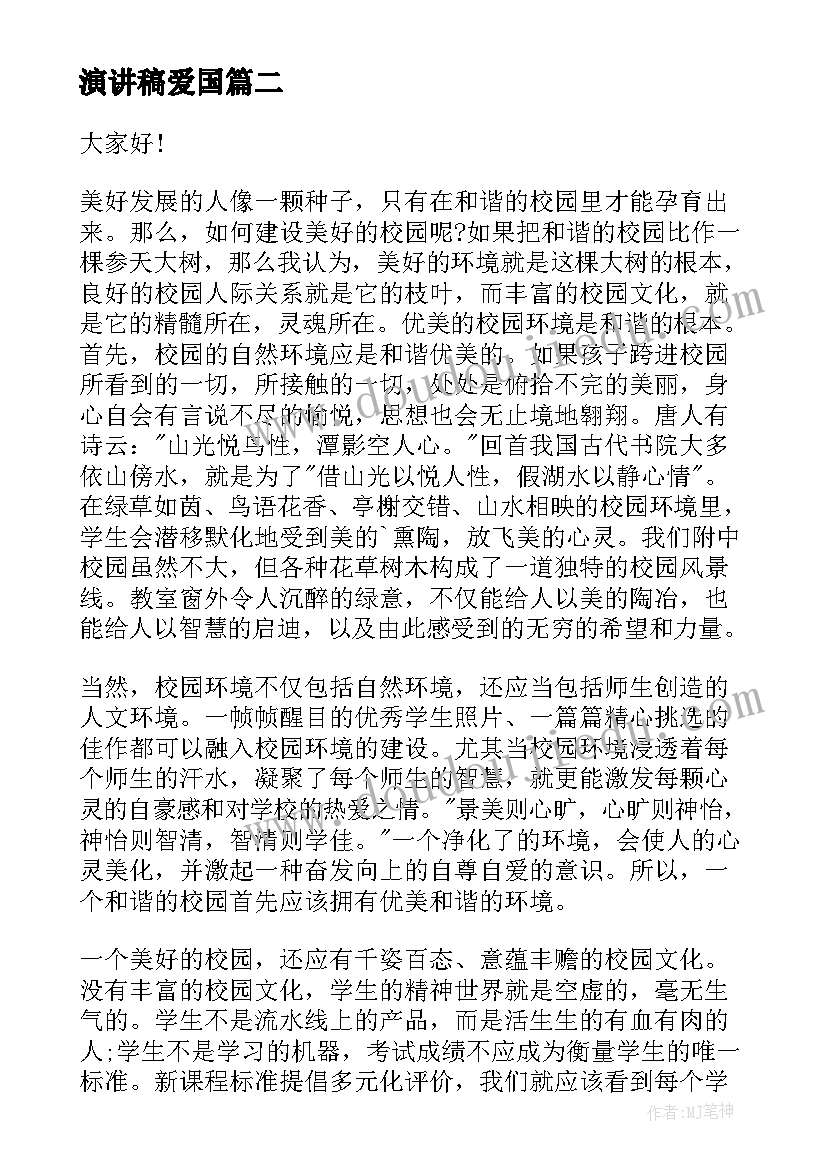 演讲稿爱国篇二

大家好！

美好发展的人像一颗种子，只有在和谐的校园里才能孕育出来。那么，如何建设美好的校园呢?如果把和谐的校园比作一棵参天大树，那么我认为，美好的环境就是这棵大树的根本，良好的校园人际关系就是它的枝叶，而丰富的校园文化，就是它的精髓所在，灵魂所在。优美的校园环境是和谐的根本。首先，校园的自然环境应是和谐优美的。如果孩子跨进校园所看到的一切，所接触的一切，处处是俯拾不完的美丽，身心自会有言说不尽的愉悦，思想也会无止境地翱翔。唐人有诗云："山光悦鸟性，潭影空人心。"回首我国古代书院大多依山傍水，就是为了"借山光以悦人性，假湖水以静心情"。在绿草如茵、鸟语花香、亭榭交错、山水相映的校园环境里，学生会潜移默化地受到美的`熏陶，放飞美的心灵。我们附中校园虽然不大，但各种花草树木构成了一道独特的校园风景线。教室窗外令人沉醉的绿意，不仅能给人以美的陶冶，也能给人以智慧的启迪，以及由此感受到的无穷的希望和力量。

当然，校园环境不仅包括自然环境，还应当包括师生创造的人文环境。一帧帧醒目的优秀学生照片、一篇篇精心挑选的佳作都可以融入校园环境的建设。尤其当校园环境浸透着每个师生的汗水，凝聚了每个师生的智慧，就更能激发每颗心灵的自豪感和对学校的热爱之情。"景美则心旷，心旷则神怡，神怡则智清，智清则学佳。"一个净化了的环境，会使人的心灵美化，并激起一种奋发向上的自尊自爱的意识。所以，一个和谐的校园首先应该拥有优美和谐的环境。

一个美好的校园，还应有千姿百态、意蕴丰赡的校园文化。没有丰富的校园文化，学生的精神世界就是空虚的，毫无生气的。学生不是流水线上的产品，而是活生生的有血有肉的人;学生不是学习的机器，考试成绩不应成为衡量学生的唯一标准。新课程标准提倡多元化评价，我们就应该看到每个学

作者：MJ笔神